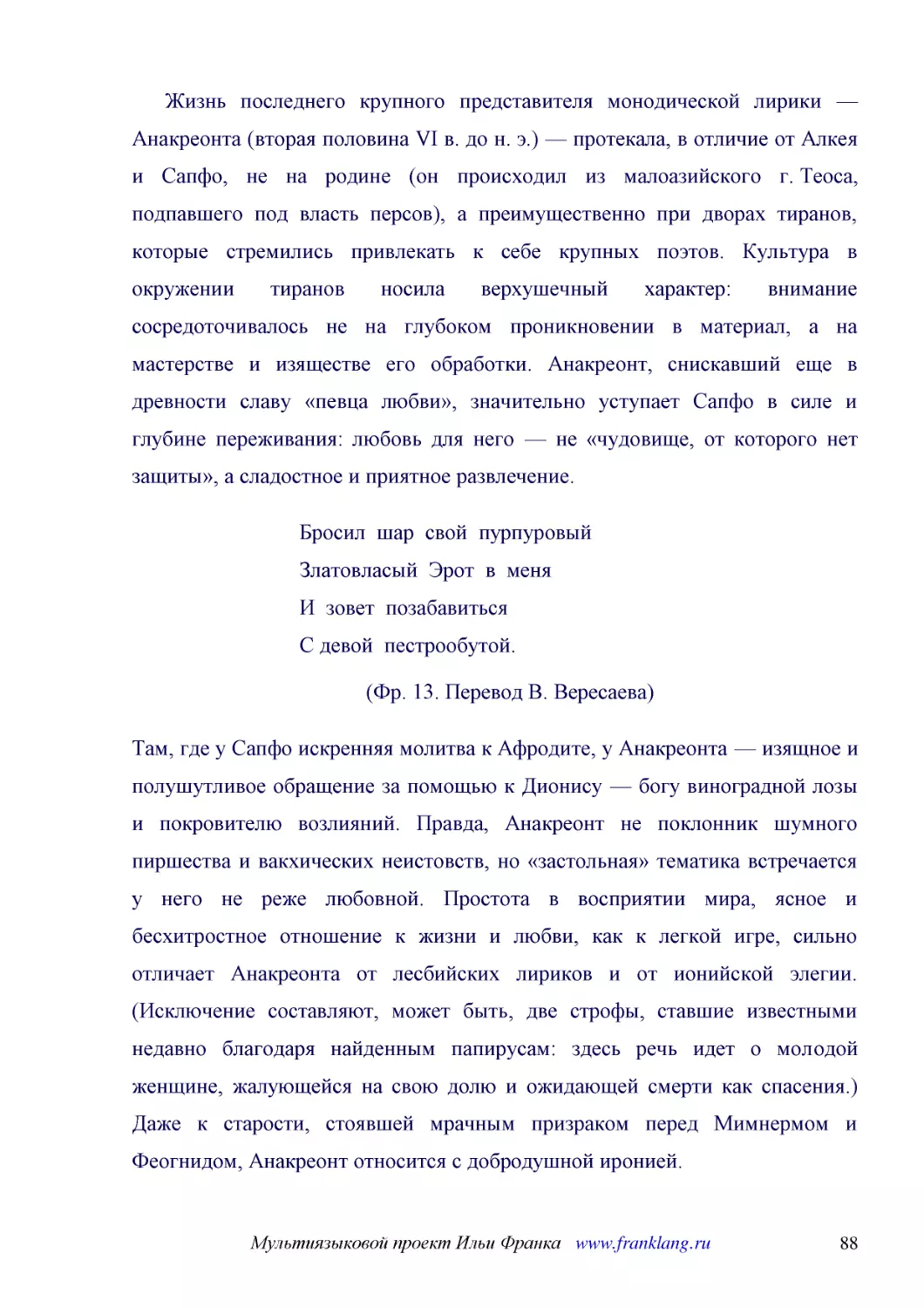 Жизнь последнего крупного представителя монодической лирики — Анакреонта (вторая половина VI в. до н. э.) — протекала, в отличие от Алкея и Сапфо, не на родине (он происходил из малоазийского г. Теоса, подпавшего под власть персов), а преимущественно при дворах тиранов, которые стремились привлекать к себе крупных поэтов. Культура в окружении тиранов носила верхушечный характер: внимание сосредоточивалось не на глубоком проникновении в материал, а на мастерстве и изяществе его обработки. Анакреонт, снискавший еще в древности славу «певца любви», значительно уступает Сапфо в силе и глубине переживания: любовь для него — не «чудовище, от которого нет защиты», а сладостное и приятное развлечение.

Бросил шар свой пурпуровый
Златовласый Эрот в меня
И зовет позабавиться
С девой пестрообутой.

(Фр. 13. Перевод В. Вересаева)

Там, где у Сапфо искренняя молитва к Афродите, у Анакреонта — изящное и полушутливое обращение за помощью к Дионису — богу виноградной лозы и покровителю возлияний. Правда, Анакреонт не поклонник шумного пиршества и вакхических неистовств, но «застольная» тематика встречается у него не реже любовной. Простота в восприятии мира, ясное и бесхитростное отношение к жизни и любви, как к легкой игре, сильно отличает Анакреонта от лесбийских лириков и от ионийской элегии. (Исключение составляют, может быть, две строфы, ставшие известными недавно благодаря найденным папирусам: здесь речь идет о молодой женщине, жалующейся на свою долю и ожидающей смерти как спасения.) Даже к старости, стоявшей мрачным призраком перед Мимнермом и Феогнидом, Анакреонт относится с добродушной иронией.

Мультиязыковой проект Ильи Франка www.franklang.ru 88